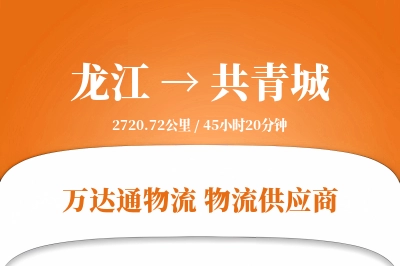 龙江 → 共青城

2720.72公里 / 45小时20分钟

万达通物流 物流供应商